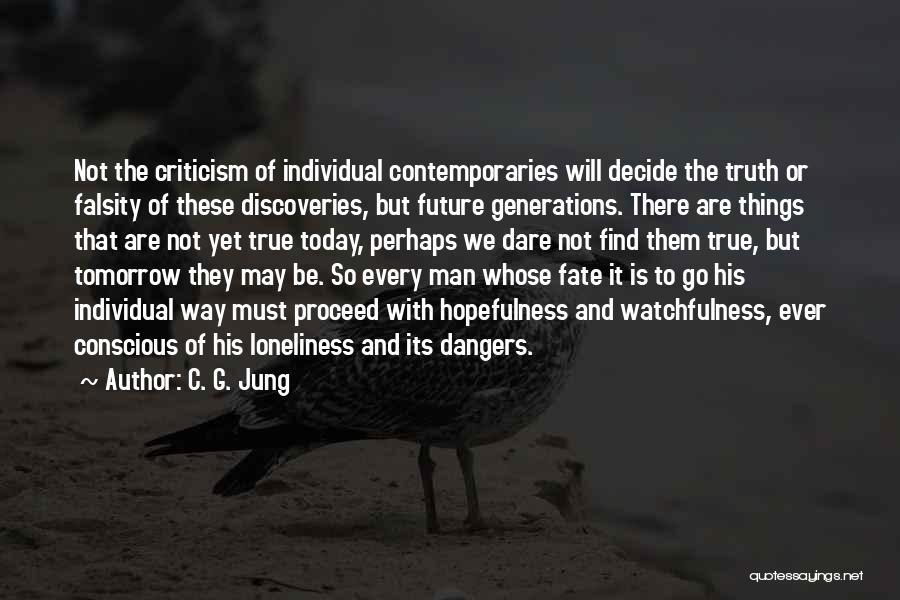 Not the criticism of individual contemporaries will decide the truth or falsity of these discoveries, but future generations. There are things that are not yet true today, perhaps we dare not find them true, but tomorrow they may be. So every man whose fate it is to go his individual way must proceed with hopefulness and watchfulness, ever conscious of his loneliness and its dangers.

~ Author: C. G. Jung

quotessayings.net